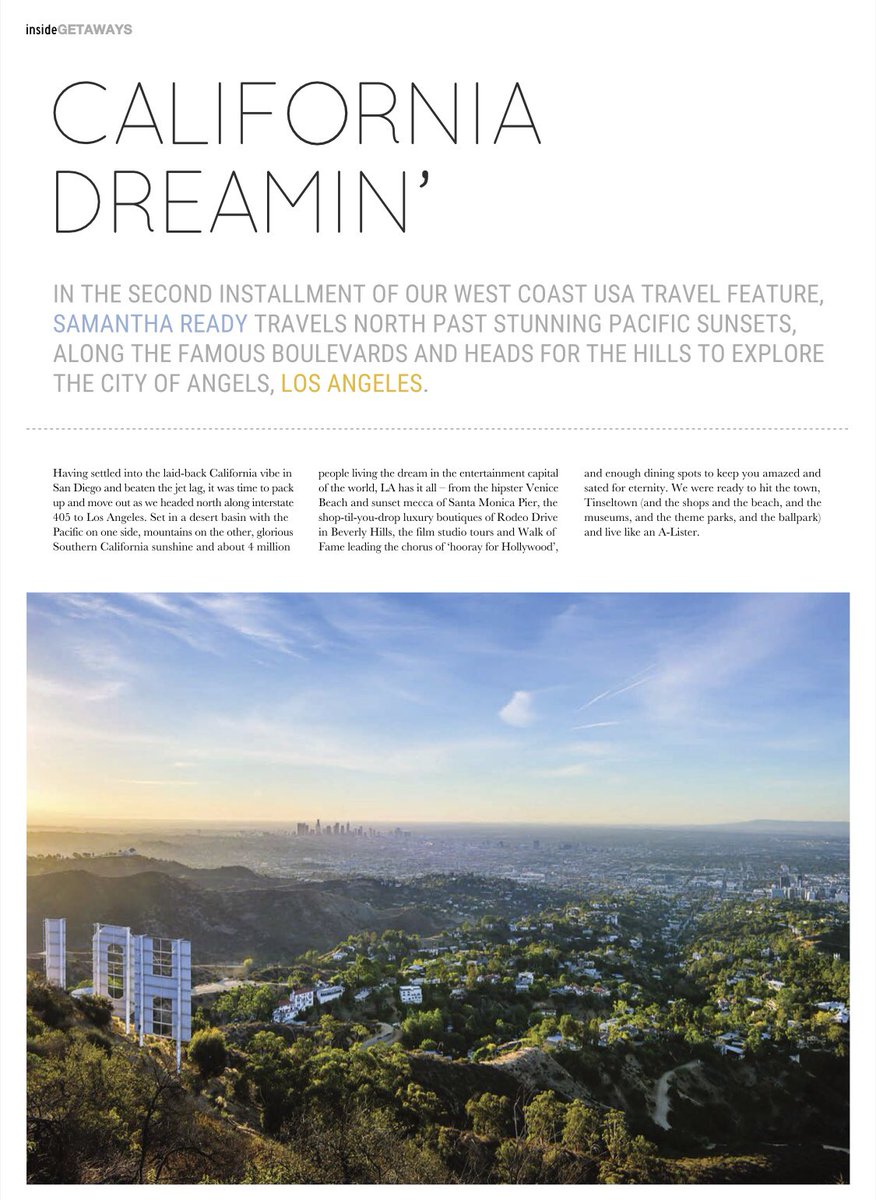 insideGETAWAYS

CALIFORNIA DREAMIN'

IN THE SECOND INSTALLMENT OF OUR WEST COAST USA TRAVEL FEATURE, SAMANTHA READY TRAVELS NORTH PAST STUNNING PACIFIC SUNSETS, ALONG THE FAMOUS BOULEVARDS AND HEADS FOR THE HILLS TO EXPLORE THE CITY OF ANGELS, LOS ANGELES.

Having settled into the laid-back California vibe in San Diego and beaten the jet lag, it was time to pack up and move out as we headed north along interstate 405 to Los Angeles. Set in a desert basin with the Pacific on one side, mountains on the other, glorious Southern California sunshine and about 4 million people living the dream in the entertainment capital of the world, LA has it all – from the hipster Venice Beach and sunset mecca of Santa Monica Pier, the shop-til-you-drop luxury boutiques of Rodeo Drive in Beverly Hills, the film studio tours and Walk of Fame leading the chorus of 'hooray for Hollywood', and enough dining spots to keep you amazed and sated for eternity. We were ready to hit the town, Tinseltown (and the shops and the beach, and the museums, and the theme parks, and the ballpark) and live like an A-Lister.